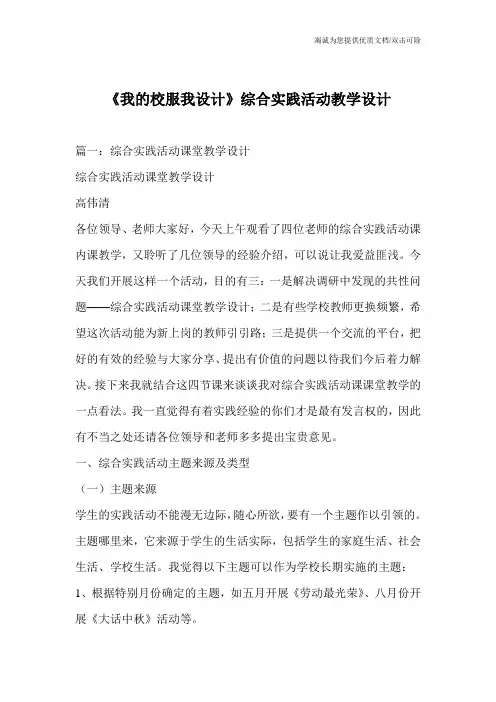 海诚为您提供优质文档/双击可除

《我的校服我设计》综合实践活动教学设计

篇一：综合实践活动课堂教学设计

综合实践活动课堂教学设计

高伟清

各位领导、老师大家好，今天上午观看了四位老师的综合实践活动课内课教学，又聆听了几位领导的经验介绍，可以说让我爱益匪浅。今天我们开展这样一个活动，目的有三：一是解决调研中发现的共性问题——综合实践活动课堂教学设计；二是有些学校教师更换频繁，希望这次活动能为新上岗的教师引引路；三是提供一个交流的平台，把好的有效的经验与大家分享、提出有价值的问题以待我们今后着力解决。接下来我就结合这四节课来谈谈我对综合实践活动课课堂教学的一点看法。我一直觉得有着实践经验的你们才是最有发言权的，因此有不当之处还请各位领导和老师多多提出宝贵意见。

一、综合实践活动主题来源及类型

（一）主题来源

学生的实践活动不能漫无边际，随心所欲，要有一个主题作以引领的。主题哪里来，它来源于学生的生活实际，包括学生的家庭生活、社会生活、学校生活。我觉得以下主题可以作为学校长期实施的主题：

1、根据特别月份确定的主题，如五月开展《劳动最光荣》、八月份开展《大话中秋》活动等。